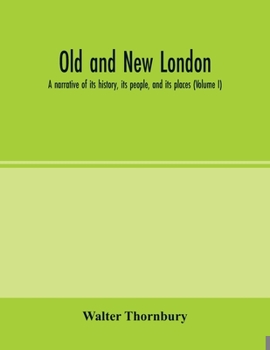 Old and New London

A narrative of its history, its people, and its places (Volume I)

Walter Thornbury